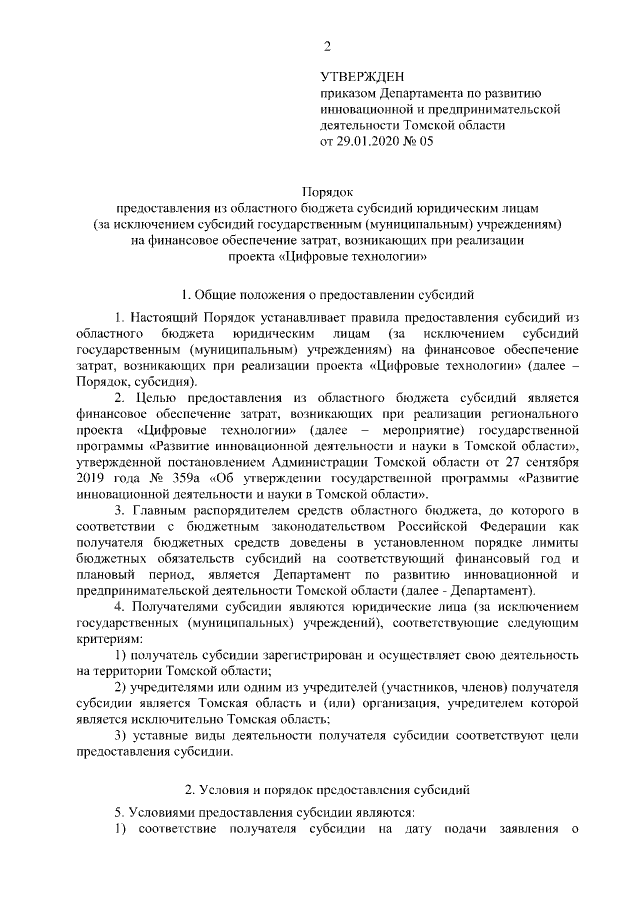 2

УТВЕРЖДЕН
приказом Департамента по развитию инновационной и предпринимательской деятельности Томской области
от 29.01.2020 № 05

Порядок
предоставления из областного бюджета субсидий юридическим лицам (за исключением субсидий государственным (муниципальным) учреждениям) на финансовое обеспечение затрат, возникающих при реализации проекта «Цифровые технологии»

1. Общие положения о предоставлении субсидий

1. Настоящий Порядок устанавливает правила предоставления субсидий из областного бюджета юридическим лицам (за исключением субсидий государственным (муниципальным) учреждениям) на финансовое обеспечение затрат, возникающих при реализации проекта «Цифровые технологии» (далее – Порядок, субсидия).

2. Целью предоставления из областного бюджета субсидий является финансовое обеспечение затрат, возникающих при реализации регионального проекта «Цифровые технологии» (далее – мероприятие) государственной программы «Развитие инновационной деятельности и науки в Томской области», утвержденной постановлением Администрации Томской области от 27 сентября 2019 года № 359а «Об утверждении государственной программы «Развитие инновационной деятельности и науки в Томской области».

3. Главным распорядителем средств областного бюджета, до которого в соответствии с бюджетным законодательством Российской Федерации как получателя бюджетных средств доведены в установленном порядке лимиты бюджетных обязательств субсидий на соответствующий финансовый год и плановый период, является Департамент по развитию инновационной и предпринимательской деятельности Томской области (далее - Департамент).

4. Получателями субсидии являются юридические лица (за исключением государственных (муниципальных) учреждений), соответствующие следующим критериям:

1) получатель субсидии зарегистрирован и осуществляет свою деятельность на территории Томской области;

2) учредителями или одним из учредителей (участников, членов) получателя субсидии является Томская область и (или) организация, учредителем которой является исключительно Томская область;

3) уставные виды деятельности получателя субсидии соответствуют цели предоставления субсидии.

2. Условия и порядок предоставления субсидий

5. Условиями предоставления субсидии являются:

1) соответствие получателя субсидии на дату подачи заявления о